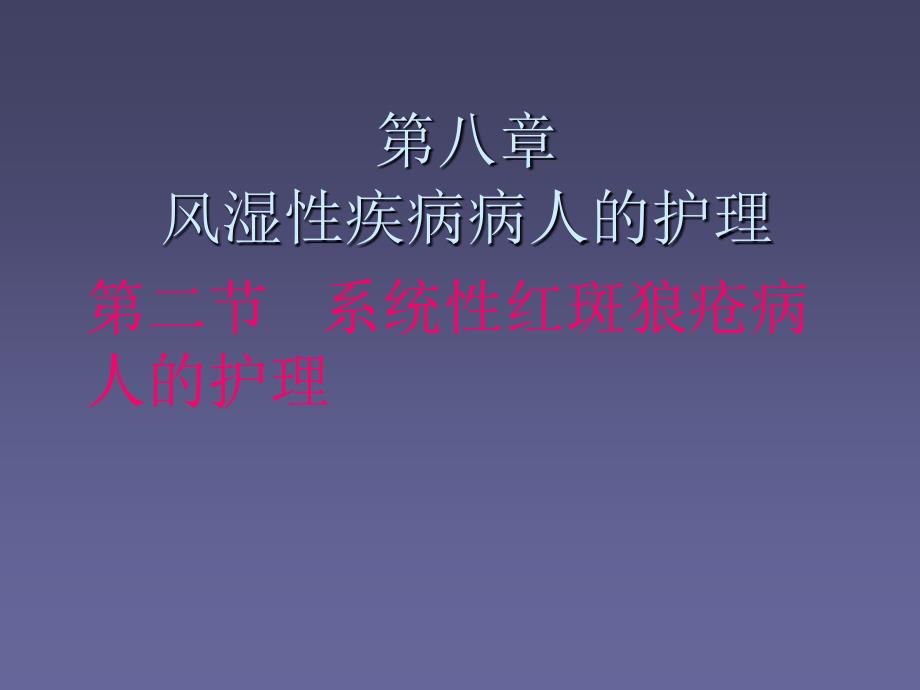 第八章
风湿性疾病病人的护理

第二节 系统性红斑狼疮病人的护理